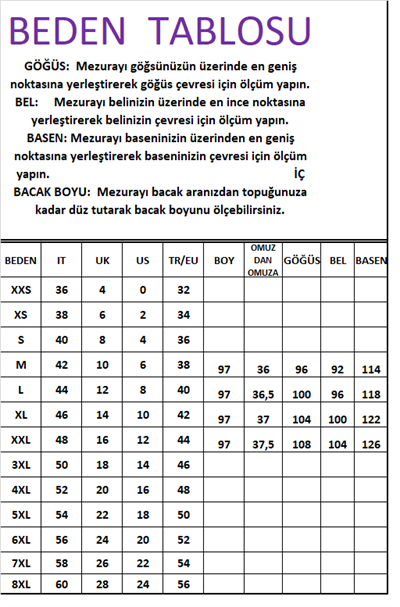 BEDEN TABLOSU

GÖĞÜS: Mezurayı göğsünüzün üzerinde en geniş noktasına yerleştirerek göğüs çevresi için ölçüm yapın.

BEL: Mezurayı belinizin üzerinde en ince noktasına yerleştirerek belinizin çevresi için ölçüm yapın.

BASEN: Mezurayı baseninizin üzerinden en geniş noktasına yerleştirerek baseninizin çevresi için ölçüm yapın.

İÇ

BACAK BOYU: Mezurayı bacak aranızdan topuğunuza kadar düz tutarak bacak boyunu ölçebilirsiniz.

| BEDEN | IT | UK | US | TR/EU | BOY | OMUZ DAN OMUZA | GÖĞÜS | BEL | BASEN |
|---|---|---|---|---|---|---|---|---|---|
| XXS | 36 | 4 | 0 | 32 | | | | | |
| XS | 38 | 6 | 2 | 34 | | | | | |
| S | 40 | 8 | 4 | 36 | | | | | |
| M | 42 | 10 | 6 | 38 | 97 | 36 | 96 | 92 | 114 |
| L | 44 | 12 | 8 | 40 | 97 | 36,5 | 100 | 96 | 118 |
| XL | 46 | 14 | 10 | 42 | 97 | 37 | 104 | 100 | 122 |
| XXL | 48 | 16 | 12 | 44 | 97 | 37,5 | 108 | 104 | 126 |
| 3XL | 50 | 18 | 14 | 46 | | | | | |
| 4XL | 52 | 20 | 16 | 48 | | | | | |
| 5XL | 54 | 22 | 18 | 50 | | | | | |
| 6XL | 56 | 24 | 20 | 52 | | | | | |
| 7XL | 58 | 26 | 22 | 54 | | | | | |
| 8XL | 60 | 28 | 24 | 56 | | | | | |